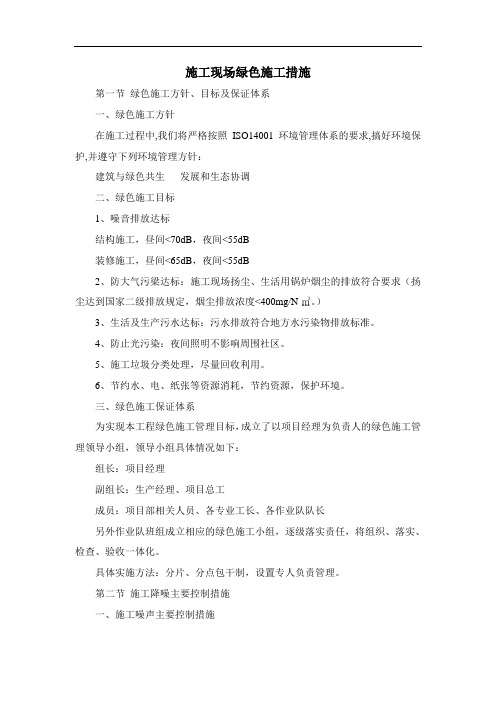 施工现场绿色施工措施

第一节 绿色施工方针、目标及保证体系

一、绿色施工方针

在施工过程中,我们将严格按照 ISO14001 环境管理体系的要求,搞好环境保护,并遵守下列环境管理方针:

建筑与绿色共生　　发展和生态协调

二、绿色施工目标

1、噪音排放达标

结构施工，昼间<70dB，夜间<55dB

装修施工，昼间<65dB，夜间<55dB

2、防大气污染达标：施工现场扬尘、生活用锅炉烟尘的排放符合要求（扬尘达到国家二级排放规定，烟尘排放浓度<400mg/N ㎡。）

3、生活及生产污水达标：污水排放符合地方水污染物排放标准。

4、防止光污染：夜间照明不影响周围社区。

5、施工垃圾分类处理，尽量回收利用。

6、节约水、电、纸张等资源消耗，节约资源，保护环境。

三、绿色施工保证体系

为实现本工程绿色施工管理目标，成立了以项目经理为负责人的绿色施工管理领导小组，领导小组具体情况如下：

组长：项目经理

副组长：生产经理、项目总工

成员：项目部相关人员、各专业工长、各作业队队长

另外作业队班组成立相应的绿色施工小组，逐级落实责任，将组织、落实、检查、验收一体化。

具体实施方法：分片、分点包干制，设置专人负责管理。

第二节 施工降噪主要控制措施

一、施工噪声主要控制措施